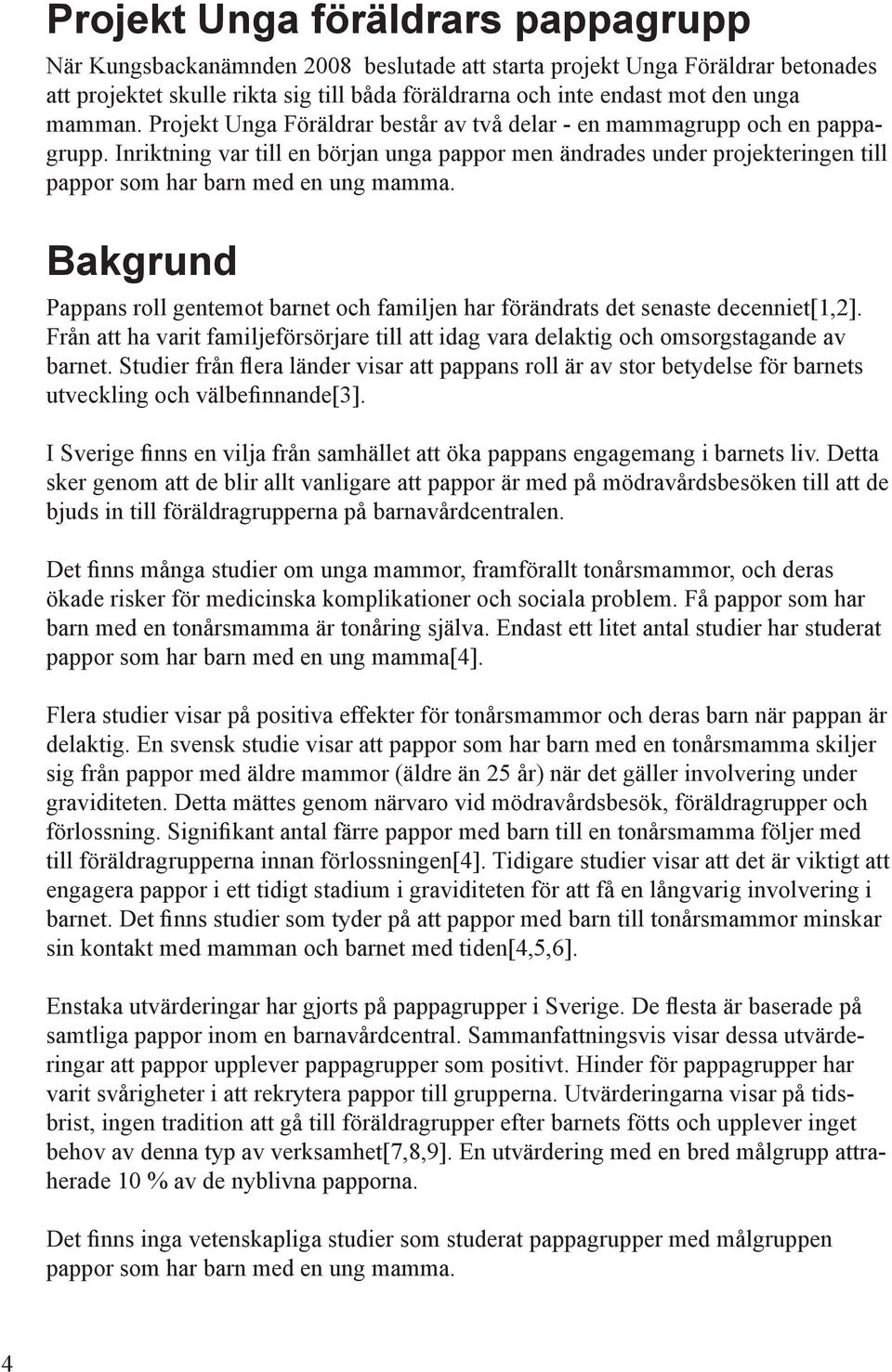 Projekt Unga föräldrars pappagrupp

När Kungsbackanämnden 2008 beslutade att starta projekt Unga Föräldrar betonades att projektet skulle rikta sig till båda föräldrarna och inte endast mot den unga mamman. Projekt Unga Föräldrar består av två delar - en mammagrupp och en pappagrupp. Inriktning var till en början unga pappor men ändrades under projekteringen till pappor som har barn med en ung mamma.

Bakgrund

Pappans roll gentemot barnet och familjen har förändrats det senaste decenniet[1,2]. Från att ha varit familjeförsörjare till att idag vara delaktig och omsorgstagande av barnet. Studier från flera länder visar att pappans roll är av stor betydelse för barnets utveckling och välbefinnande[3].

I Sverige finns en vilja från samhället att öka pappans engagemang i barnets liv. Detta sker genom att de blir allt vanligare att pappor är med på mödravårdsbesöken till att de bjuds in till föräldragrupperna på barnavårdcentralen.

Det finns många studier om unga mammor, framförallt tonårsmammor, och deras ökade risker för medicinska komplikationer och sociala problem. Få pappor som har barn med en tonårsmamma är tonåring själva. Endast ett litet antal studier har studerat pappor som har barn med en ung mamma[4].

Flera studier visar på positiva effekter för tonårsmammor och deras barn när pappan är delaktig. En svensk studie visar att pappor som har barn med en tonårsmamma skiljer sig från pappor med äldre mammor (äldre än 25 år) när det gäller involvering under graviditeten. Detta mättes genom närvaro vid mödravårdsbesök, föräldragrupper och förlossning. Signifikant antal färre pappor med barn till en tonårsmamma följer med till föräldragrupperna innan förlossningen[4]. Tidigare studier visar att det är viktigt att engagera pappor i ett tidigt stadium i graviditeten för att få en långvarig involvering i barnet. Det finns studier som tyder på att pappor med barn till tonårsmammor minskar sin kontakt med mamman och barnet med tiden[4,5,6].

Enstaka utvärderingar har gjorts på pappagrupper i Sverige. De flesta är baserade på samtliga pappor inom en barnavårdcentral. Sammanfattningsvis visar dessa utvärderingar att pappor upplever pappagrupper som positivt. Hinder för pappagrupper har varit svårigheter i att rekrytera pappor till grupperna. Utvärderingarna visar på tidsbrist, ingen tradition att gå till föräldragrupper efter barnets fötts och upplever inget behov av denna typ av verksamhet[7,8,9]. En utvärdering med en bred målgrupp attraherade 10 % av de nyblivna papporna.

Det finns inga vetenskapliga studier som studerat pappagrupper med målgruppen pappor som har barn med en ung mamma.

4